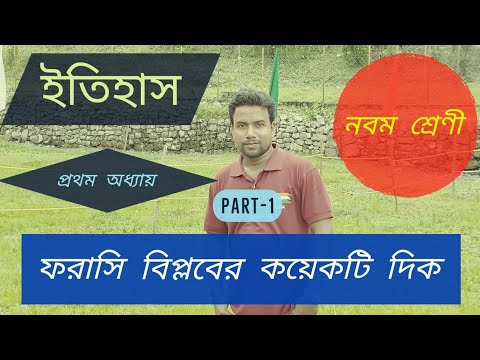 ইতিহাস

নবম শ্রেণী

প্রথম অধ্যায়

PART-1

ফরাসি বিপ্লবের কয়েকটি দিক